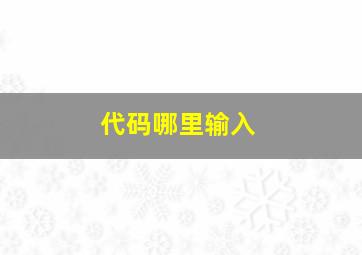 代码哪里输入